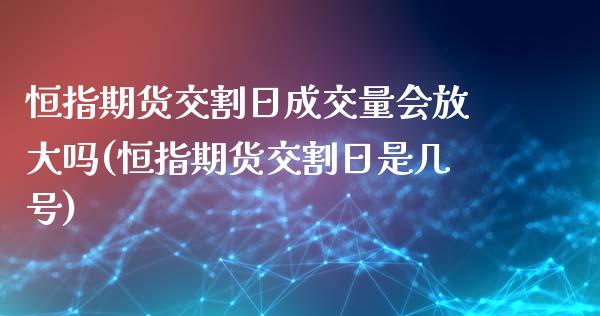 恒指期货交割日成交量会放大吗(恒指期货交割日是几号)